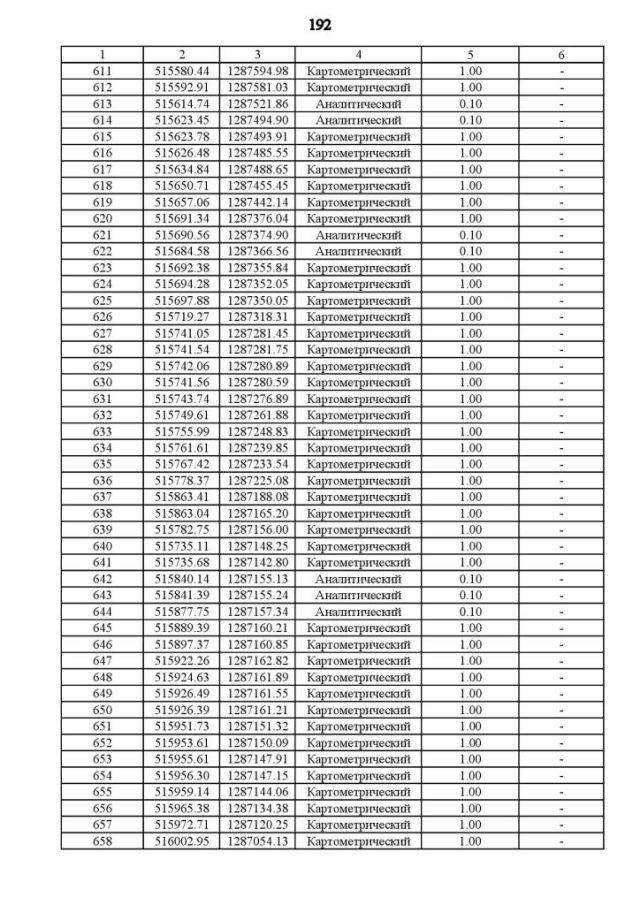 192

| 1 | 2 | 3 | 4 | 5 | 6 |
|---|---|---|---|---|---|
| 611 | 515580.44 | 1287594.98 | Картометрический | 1.00 | - |
| 612 | 515592.91 | 1287581.03 | Картометрический | 1.00 | - |
| 613 | 515614.74 | 1287521.86 | Аналитический | 0.10 | - |
| 614 | 515623.45 | 1287494.90 | Аналитический | 0.10 | - |
| 615 | 515623.78 | 1287493.91 | Картометрический | 1.00 | - |
| 616 | 515626.48 | 1287485.55 | Картометрический | 1.00 | - |
| 617 | 515634.84 | 1287488.65 | Картометрический | 1.00 | - |
| 618 | 515650.71 | 1287455.45 | Картометрический | 1.00 | - |
| 619 | 515657.06 | 1287442.14 | Картометрический | 1.00 | - |
| 620 | 515691.34 | 1287376.04 | Картометрический | 1.00 | - |
| 621 | 515690.56 | 1287374.90 | Аналитический | 0.10 | - |
| 622 | 515684.58 | 1287366.56 | Аналитический | 0.10 | - |
| 623 | 515692.38 | 1287355.84 | Картометрический | 1.00 | - |
| 624 | 515694.28 | 1287352.05 | Картометрический | 1.00 | - |
| 625 | 515697.88 | 1287350.05 | Картометрический | 1.00 | - |
| 626 | 515719.27 | 1287318.31 | Картометрический | 1.00 | - |
| 627 | 515741.05 | 1287281.45 | Картометрический | 1.00 | - |
| 628 | 515741.54 | 1287281.75 | Картометрический | 1.00 | - |
| 629 | 515742.06 | 1287280.89 | Картометрический | 1.00 | - |
| 630 | 515741.56 | 1287280.59 | Картометрический | 1.00 | - |
| 631 | 515743.74 | 1287276.89 | Картометрический | 1.00 | - |
| 632 | 515749.61 | 1287261.88 | Картометрический | 1.00 | - |
| 633 | 515755.99 | 1287248.83 | Картометрический | 1.00 | - |
| 634 | 515761.61 | 1287239.85 | Картометрический | 1.00 | - |
| 635 | 515767.42 | 1287233.54 | Картометрический | 1.00 | - |
| 636 | 515778.37 | 1287225.08 | Картометрический | 1.00 | - |
| 637 | 515863.41 | 1287188.08 | Картометрический | 1.00 | - |
| 638 | 515863.04 | 1287165.20 | Картометрический | 1.00 | - |
| 639 | 515782.75 | 1287156.00 | Картометрический | 1.00 | - |
| 640 | 515735.11 | 1287148.25 | Картометрический | 1.00 | - |
| 641 | 515735.68 | 1287142.80 | Картометрический | 1.00 | - |
| 642 | 515840.14 | 1287155.13 | Аналитический | 0.10 | - |
| 643 | 515841.39 | 1287155.24 | Аналитический | 0.10 | - |
| 644 | 515877.75 | 1287157.34 | Аналитический | 0.10 | - |
| 645 | 515889.39 | 1287160.21 | Картометрический | 1.00 | - |
| 646 | 515897.37 | 1287160.85 | Картометрический | 1.00 | - |
| 647 | 515922.26 | 1287162.82 | Картометрический | 1.00 | - |
| 648 | 515924.63 | 1287161.89 | Картометрический | 1.00 | - |
| 649 | 515926.49 | 1287161.55 | Картометрический | 1.00 | - |
| 650 | 515926.39 | 1287161.21 | Картометрический | 1.00 | - |
| 651 | 515951.73 | 1287151.32 | Картометрический | 1.00 | - |
| 652 | 515953.61 | 1287150.09 | Картометрический | 1.00 | - |
| 653 | 515955.61 | 1287147.91 | Картометрический | 1.00 | - |
| 654 | 515956.30 | 1287147.15 | Картометрический | 1.00 | - |
| 655 | 515959.14 | 1287144.06 | Картометрический | 1.00 | - |
| 656 | 515965.38 | 1287134.38 | Картометрический | 1.00 | - |
| 657 | 515972.71 | 1287120.25 | Картометрический | 1.00 | - |
| 658 | 516002.95 | 1287054.13 | Картометрический | 1.00 | - |